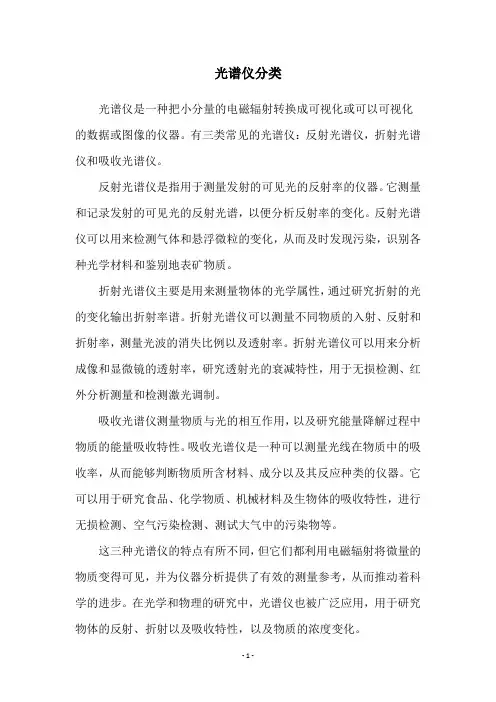 光谱仪分类

光谱仪是一种把小分量的电磁辐射转换成可视化或可以可视化的数据或图像的仪器。有三类常见的光谱仪：反射光谱仪，折射光谱仪和吸收光谱仪。

反射光谱仪是指用于测量发射的可见光的反射率的仪器。它测量和记录发射的可见光的反射光谱，以便分析反射率的变化。反射光谱仪可以用来检测气体和悬浮微粒的变化，从而及时发现污染，识别各种光学材料和鉴别地表矿物质。

折射光谱仪主要是用来测量物体的光学属性，通过研究折射的光的变化输出折射率谱。折射光谱仪可以测量不同物质的入射、反射和折射率，测量光波的消失比例以及透射率。折射光谱仪可以用来分析成像和显微镜的透射率，研究透射光的衰减特性，用于无损检测、红外分析测量和检测激光调制。

吸收光谱仪测量物质与光的相互作用，以及研究能量降解过程中物质的能量吸收特性。吸收光谱仪是一种可以测量光线在物质中的吸收率，从而能够判断物质所含材料、成分以及其反应种类的仪器。它可以用于研究食品、化学物质、机械材料及生物体的吸收特性，进行无损检测、空气污染检测、测试大气中的污染物等。

这三种光谱仪的特点有所不同，但它们都利用电磁辐射将微量的物质变得可见，并为仪器分析提供了有效的测量参考，从而推动着科学的进步。在光学和物理的研究中，光谱仪也被广泛应用，用于研究物体的反射、折射以及吸收特性，以及物质的浓度变化。

- 1 -